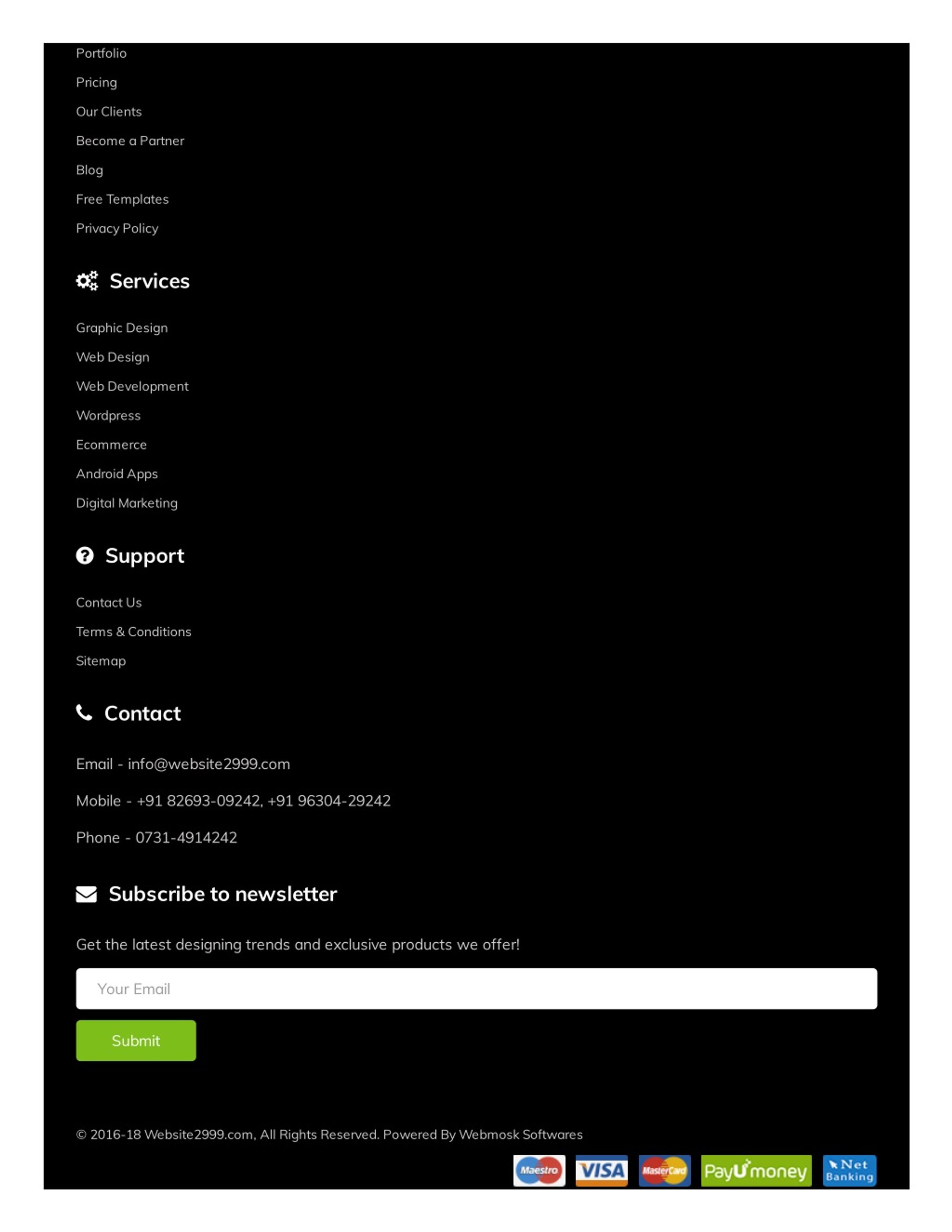 Portfolio

Pricing

Our Clients

Become a Partner

Blog

Free Templates

Privacy Policy

Services

Graphic Design

Web Design

Web Development

Wordpress

Ecommerce

Android Apps

Digital Marketing

Support

Contact Us

Terms & Conditions

Sitemap

Contact

Email - info@website2999.com

Mobile - +91 82693-09242, +91 96304-29242

Phone - 0731-4914242

Subscribe to newsletter

Get the latest designing trends and exclusive products we offer!

Your Email

Submit

© 2016-18 Website2999.com, All Rights Reserved. Powered By Webmosk Softwares

Maestro VISA MasterCard PayUmoney Net Banking